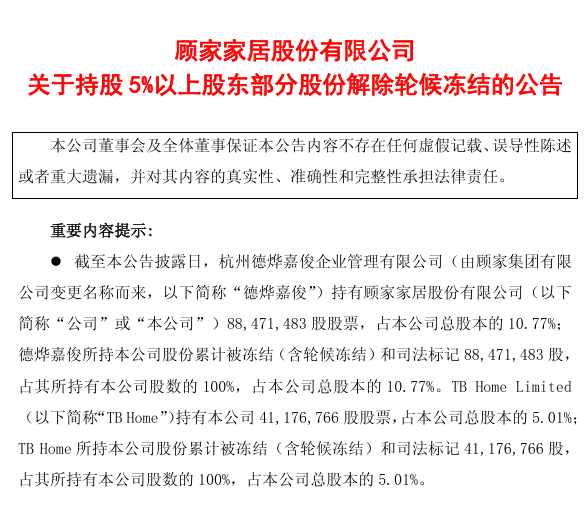 顾家家居股份有限公司
关于持股5%以上股东部分股份解除轮候冻结的公告

本公司董事会及全体董事保证本公告内容不存在任何虚假记载、误导性陈述或者重大遗漏，并对其内容的真实性、准确性和完整性承担法律责任。

重要内容提示：

• 截至本公告披露日，杭州德烨嘉俊企业管理有限公司（由顾家集团有限公司变更名称而来，以下简称“德烨嘉俊”）持有顾家家居股份有限公司（以下简称“公司”或“本公司”）88,471,483股股票，占本公司总股本的10.77%；德烨嘉俊所持本公司股份累计被冻结（含轮候冻结）和司法标记88,471,483股，占其所持有本公司股数的100%，占本公司总股本的10.77%。TB Home Limited（以下简称“TB Home”）持有本公司41,176,766股股票，占本公司总股本的5.01%；TB Home所持本公司股份累计被冻结（含轮候冻结）和司法标记41,176,766股，占其所持有本公司股数的100%，占本公司总股本的5.01%。